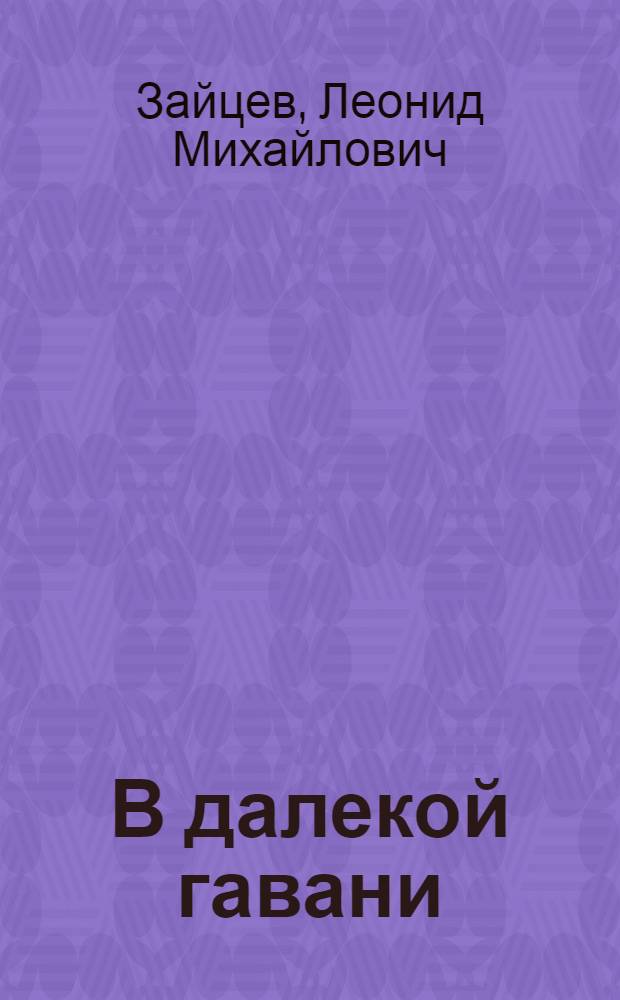 Зайцев, Леонид Михайлович

В далекой гавани